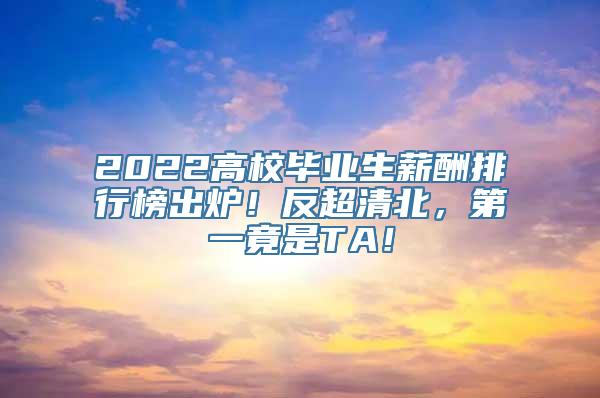 2022高校毕业生薪酬排行榜出炉！反超清北，第一竟是TA!